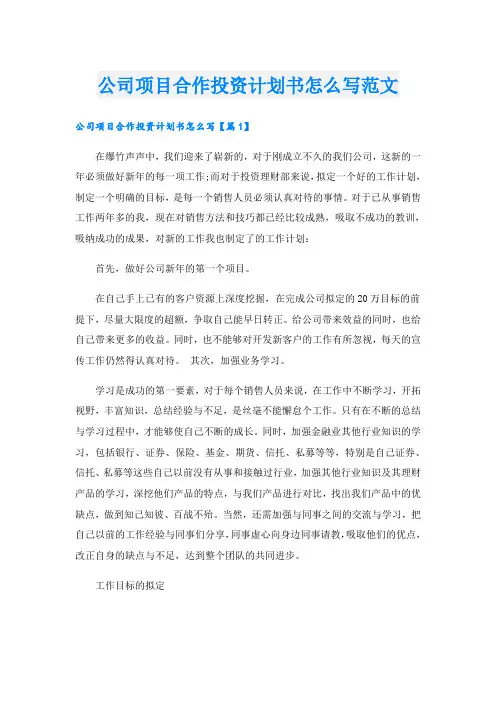 公司项目合作投资计划书怎么写范文

公司项目合作投资计划书怎么写【篇1】

在爆竹声声中，我们迎来了崭新的，对于刚成立不久的我们公司，这新的一年必须做好新年的每一项工作;而对于投资理财部来说，拟定一个好的工作计划，制定一个明确的目标，是每一个销售人员必须认真对待的事情。对于已从事销售工作两年多的我，现在对销售方法和技巧都已经比较成熟，吸取不成功的教训，吸纳成功的成果，对新的工作我也制定了的工作计划：

首先，做好公司新年的第一个项目。

在自己手上已有的客户资源上深度挖掘，在完成公司拟定的20万目标的前提下，尽量大限度的超额，争取自己能早日转正。给公司带来效益的同时，也给自己带来更多的收益。同时，也不能够对开发新客户的工作有所忽视，每天的宣传工作仍然得认真对待。 其次，加强业务学习。

学习是成功的第一要素，对于每个销售人员来说，在工作中不断学习，开拓视野，丰富知识，总结经验与不足，是丝毫不能懈怠个工作。只有在不断的总结与学习过程中，才能够使自己不断的成长。同时，加强金融业其他行业知识的学习，包括银行、证券、保险、基金、期货、信托、私募等等，特别是自己证券、信托、私募等这些自己以前没有从事和接触过行业，加强其他行业知识及其理财产品的学习，深挖他们产品的特点，与我们产品进行对比，找出我们产品中的优缺点，做到知己知彼、百战不殆。当然，还需加强与同事之间的交流与学习，把自己以前的工作经验与同事们分享，同事虚心向身边同事请教，吸取他们的优点，改正自身的缺点与不足，达到整个团队的共同进步。

工作目标的拟定